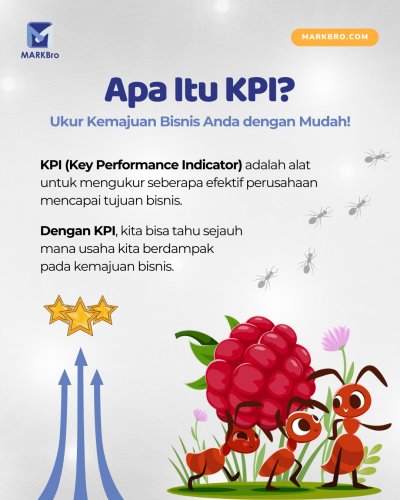 MARKBro

MARKBRO.COM

Apa Itu KPI?

Ukur Kemajuan Bisnis Anda dengan Mudah!

KPI (Key Performance Indicator) adalah alat untuk mengukur seberapa efektif perusahaan mencapai tujuan bisnis.

Dengan KPI, kita bisa tahu sejauh mana usaha kita berdampak pada kemajuan bisnis.